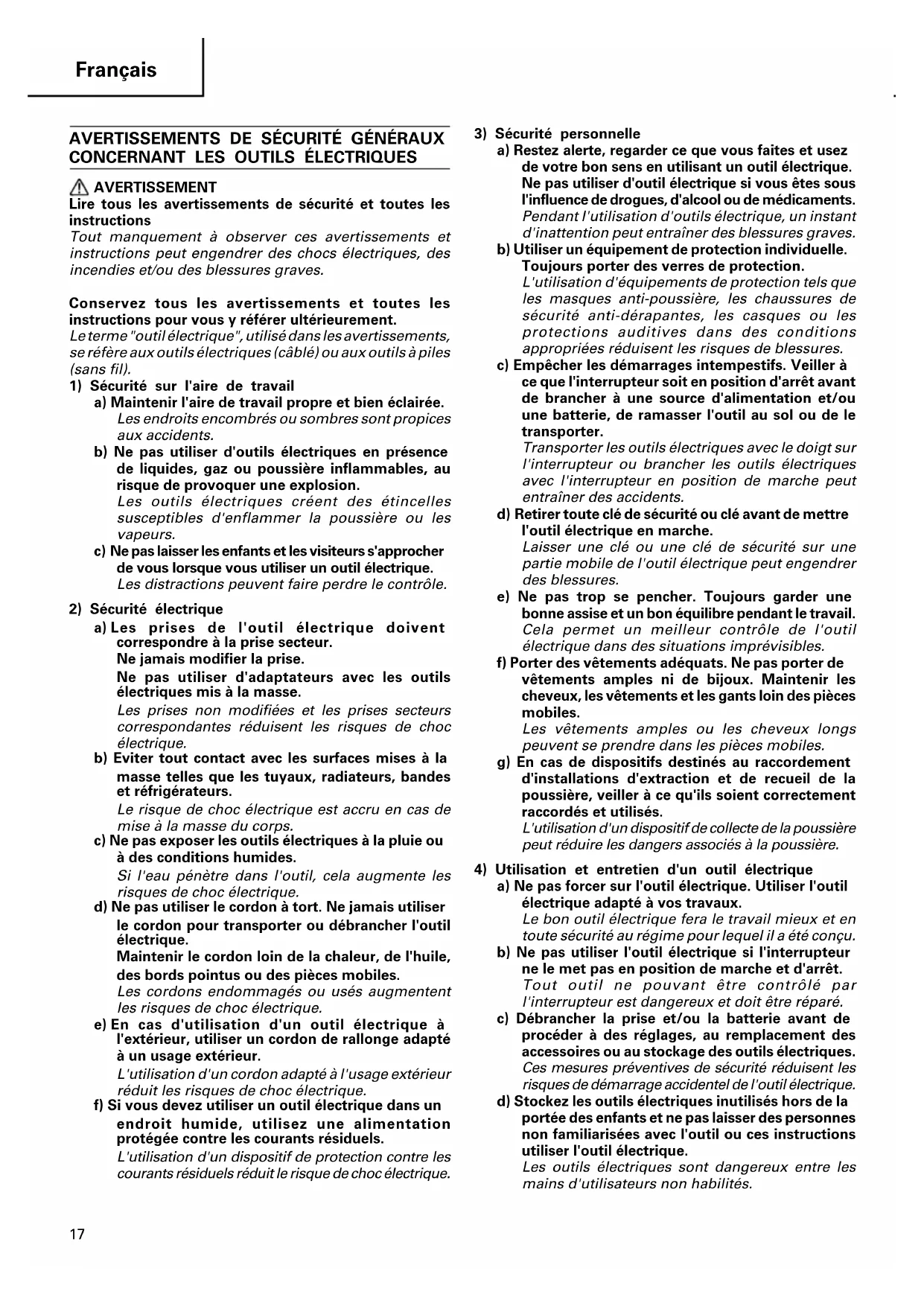 Français

AVERTISSEMENTS DE SÉCURITÉ GÉNÉRAUX CONCERNANT LES OUTILS ÉLECTRIQUES

AVERTISSEMENT
Lire tous les avertissements de sécurité et toutes les instructions
Tout manquement à observer ces avertissements et instructions peut engendrer des chocs électriques, des incendies et/ou des blessures graves.

Conservez tous les avertissements et toutes les instructions pour vous y référer ultérieurement.
Le terme "outil électrique", utilisé dans les avertissements, se réfère aux outils électriques (câblé) ou aux outils à piles (sans fil).
1) Sécurité sur l'aire de travail
a) Maintenir l'aire de travail propre et bien éclairée.
Les endroits encombrés ou sombres sont propices aux accidents.
b) Ne pas utiliser d'outils électriques en présence de liquides, gaz ou poussière inflammables, au risque de provoquer une explosion.
Les outils électriques créent des étincelles susceptibles d'enflammer la poussière ou les vapeurs.
c) Ne pas laisser les enfants et les visiteurs s'approcher de vous lorsque vous utiliser un outil électrique.
Les distractions peuvent faire perdre le contrôle.

2) Sécurité électrique
a) Les prises de l'outil électrique doivent correspondre à la prise secteur.
Ne jamais modifier la prise.
Ne pas utiliser d'adaptateurs avec les outils électriques mis à la masse.
Les prises non modifiées et les prises secteurs correspondantes réduisent les risques de choc électrique.
b) Eviter tout contact avec les surfaces mises à la masse telles que les tuyaux, radiateurs, bandes et réfrigérateurs.
Le risque de choc électrique est accru en cas de mise à la masse du corps.
c) Ne pas exposer les outils électriques à la pluie ou à des conditions humides.
Si l'eau pénètre dans l'outil, cela augmente les risques de choc électrique.
d) Ne pas utiliser le cordon à tort. Ne jamais utiliser le cordon pour transporter ou débrancher l'outil électrique.
Maintenir le cordon loin de la chaleur, de l'huile, des bords pointus ou des pièces mobiles.
Les cordons endommagés ou usés augmentent les risques de choc électrique.
e) En cas d'utilisation d'un outil électrique à l'extérieur, utiliser un cordon de rallonge adapté à un usage extérieur.
L'utilisation d'un cordon adapté à l'usage extérieur réduit les risques de choc électrique.
f) Si vous devez utiliser un outil électrique dans un endroit humide, utilisez une alimentation protégée contre les courants résiduels.
L'utilisation d'un dispositif de protection contre les courants résiduels réduit le risque de choc électrique.

3) Sécurité personnelle
a) Restez alerte, regarder ce que vous faites et usez de votre bon sens en utilisant un outil électrique.
Ne pas utiliser d'outil électrique si vous êtes sous l'influence de drogues, d'alcool ou de médicaments.
Pendant l'utilisation d'outils électrique, un instant d'inattention peut entraîner des blessures graves.
b) Utiliser un équipement de protection individuelle.
Toujours porter des verres de protection.
L'utilisation d'équipements de protection tels que les masques anti-poussière, les chaussures de sécurité anti-dérapantes, les casques ou les protections auditives dans des conditions appropriées réduisent les risques de blessures.
c) Empêcher les démarrages intempestifs. Veiller à ce que l'interrupteur soit en position d'arrêt avant de brancher à une source d'alimentation et/ou une batterie, de ramasser l'outil au sol ou de le transporter.
Transporter les outils électriques avec le doigt sur l'interrupteur ou brancher les outils électriques avec l'interrupteur en position de marche peut entraîner des accidents.
d) Retirer toute clé de sécurité ou clé avant de mettre l'outil électrique en marche.
Laisser une clé ou une clé de sécurité sur une partie mobile de l'outil électrique peut engendrer des blessures.
e) Ne pas trop se pencher. Toujours garder une bonne assise et un bon équilibre pendant le travail.
Cela permet un meilleur contrôle de l'outil électrique dans des situations imprévisibles.
f) Porter des vêtements adéquats. Ne pas porter de vêtements amples ni de bijoux. Maintenir les cheveux, les vêtements et les gants loin des pièces mobiles.
Les vêtements amples ou les cheveux longs peuvent se prendre dans les pièces mobiles.
g) En cas de dispositifs destinés au raccordement d'installations d'extraction et de recueil de la poussière, veiller à ce qu'ils soient correctement raccordés et utilisés.
L'utilisation d'un dispositif de collecte de la poussière peut réduire les dangers associés à la poussière.

4) Utilisation et entretien d'un outil électrique
a) Ne pas forcer sur l'outil électrique. Utiliser l'outil électrique adapté à vos travaux.
Le bon outil électrique fera le travail mieux et en toute sécurité au régime pour lequel il a été conçu.
b) Ne pas utiliser l'outil électrique si l'interrupteur ne le met pas en position de marche et d'arrêt.
Tout outil ne pouvant être contrôlé par l'interrupteur est dangereux et doit être réparé.
c) Débrancher la prise et/ou la batterie avant de procéder à des réglages, au remplacement des accessoires ou au stockage des outils électriques.
Ces mesures préventives de sécurité réduisent les risques de démarrage accidentel de l'outil électrique.
d) Stockez les outils électriques inutilisés hors de la portée des enfants et ne pas laisser des personnes non familiarisées avec l'outil ou ces instructions utiliser l'outil électrique.
Les outils électriques sont dangereux entre les mains d'utilisateurs non habilités.

17